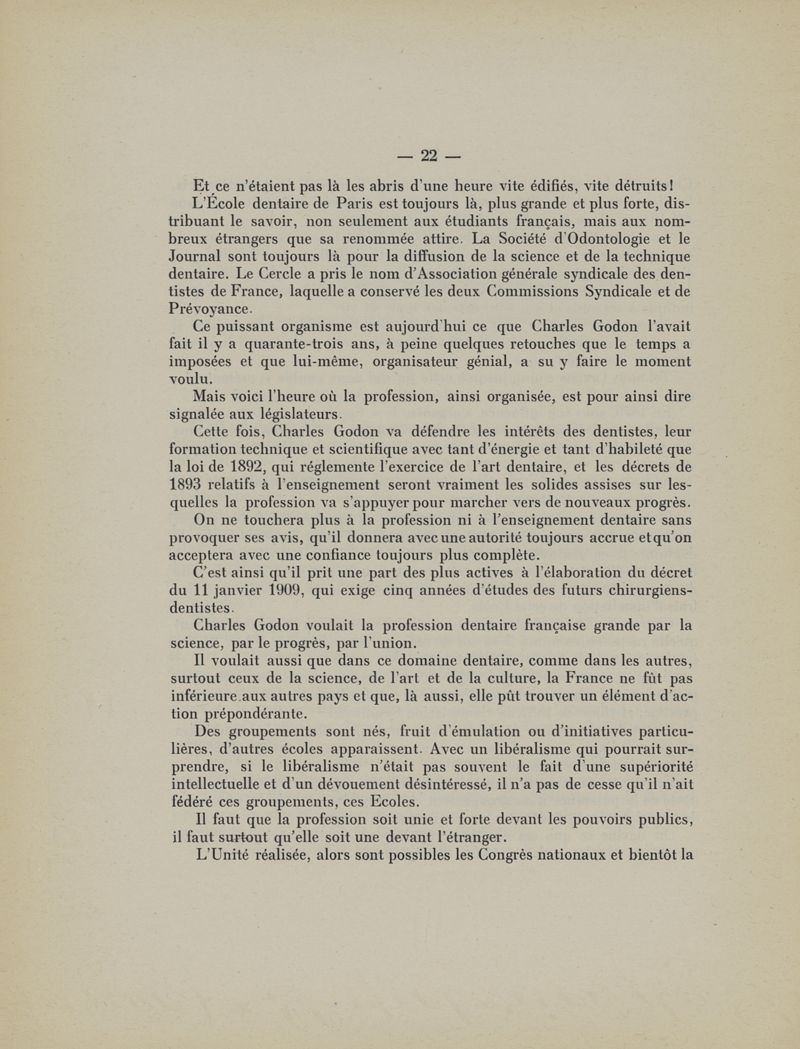 — 22 —

Et ce n'étaient pas là les abris d'une heure vite édifiés, vite détruits!

L'École dentaire de Paris est toujours là, plus grande et plus forte, distribuant le savoir, non seulement aux étudiants français, mais aux nombreux étrangers que sa renommée attire. La Société d'Odontologie et le Journal sont toujours là pour la diffusion de la science et de la technique dentaire. Le Cercle a pris le nom d'Association générale syndicale des dentistes de France, laquelle a conservé les deux Commissions Syndicale et de Prévoyance.

Ce puissant organisme est aujourd'hui ce que Charles Godon l'avait fait il y a quarante-trois ans, à peine quelques retouches que le temps a imposées et que lui-même, organisateur génial, a su y faire le moment voulu.

Mais voici l'heure où la profession, ainsi organisée, est pour ainsi dire signalée aux législateurs.

Cette fois, Charles Godon va défendre les intérêts des dentistes, leur formation technique et scientifique avec tant d'énergie et tant d'habileté que la loi de 1892, qui réglemente l'exercice de l'art dentaire, et les décrets de 1893 relatifs à l'enseignement seront vraiment les solides assises sur lesquelles la profession va s'appuyer pour marcher vers de nouveaux progrès.

On ne touchera plus à la profession ni à l'enseignement dentaire sans provoquer ses avis, qu'il donnera avec une autorité toujours accrue et qu'on acceptera avec une confiance toujours plus complète.

C'est ainsi qu'il prit une part des plus actives à l'élaboration du décret du 11 janvier 1909, qui exige cinq années d'études des futurs chirurgiens-dentistes.

Charles Godon voulait la profession dentaire française grande par la science, par le progrès, par l'union.

Il voulait aussi que dans ce domaine dentaire, comme dans les autres, surtout ceux de la science, de l'art et de la culture, la France ne fût pas inférieure aux autres pays et que, là aussi, elle pût trouver un élément d'action prépondérante.

Des groupements sont nés, fruit d'émulation ou d'initiatives particulières, d'autres écoles apparaissent. Avec un libéralisme qui pourrait surprendre, si le libéralisme n'était pas souvent le fait d'une supériorité intellectuelle et d'un dévouement désintéressé, il n'a pas de cesse qu'il n'ait fédéré ces groupements, ces Ecoles.

Il faut que la profession soit unie et forte devant les pouvoirs publics, il faut surtout qu'elle soit une devant l'étranger.

L'Unité réalisée, alors sont possibles les Congrès nationaux et bientôt la